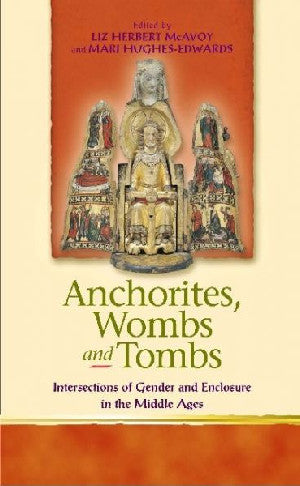 Edited by
LIZ HERBERT McAVOY
and MARI HUGHES-EDWARDS

Anchorites, Wombs and Tombs

Intersections of Gender and Enclosure in the Middle Ages